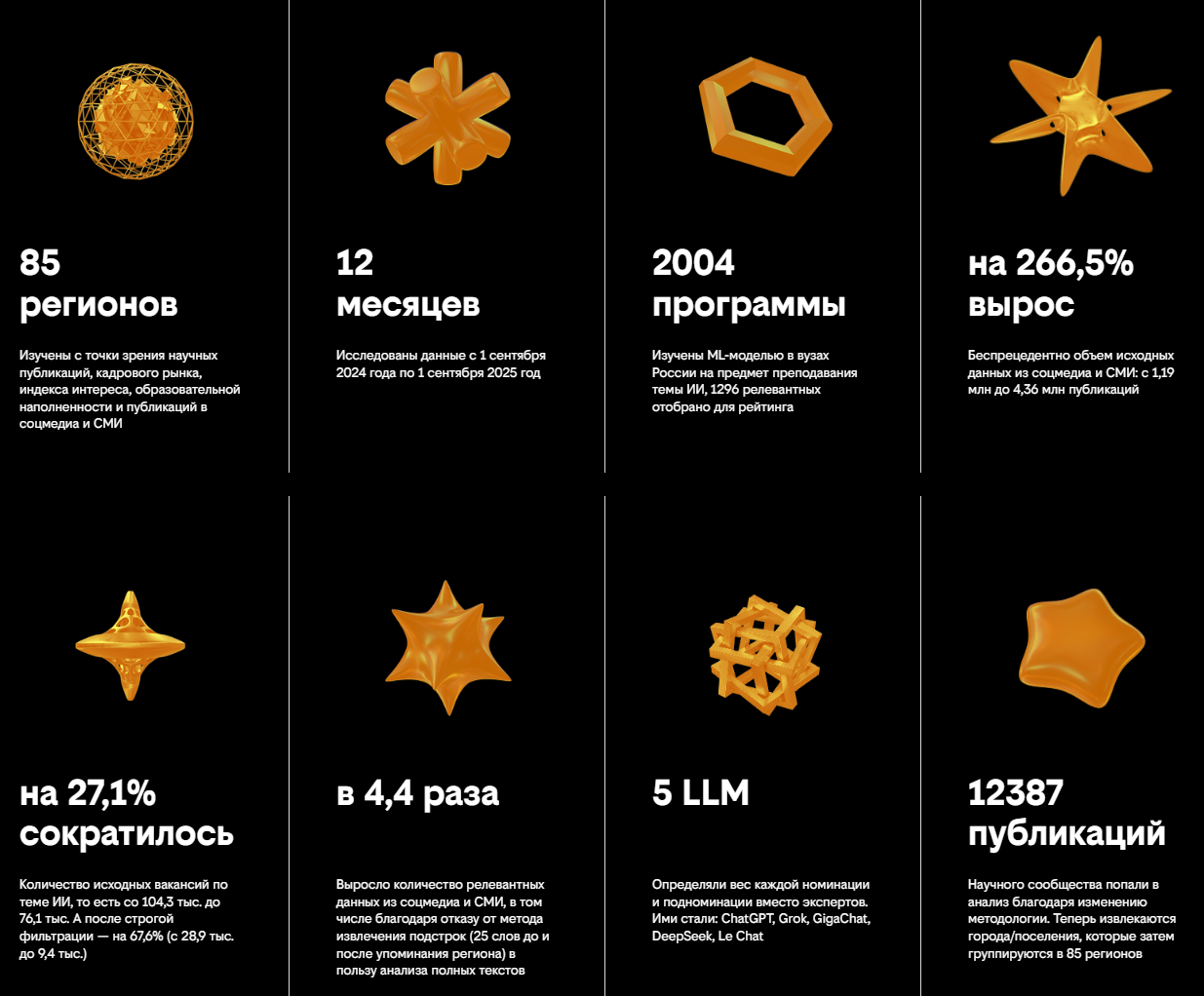 85
регионов

Изучены с точки зрения научных публикаций, кадрового рынка, индекса интереса, образовательной наполненности и публикаций в соцмедиа и СМИ

12
месяцев

Исследованы данные с 1 сентября 2024 года по 1 сентября 2025 год

2004
программы

Изучены ML-моделью в вузах России на предмет преподавания темы ИИ, 1296 релевантных отобрано для рейтинга

на 266,5%
вырос

Беспрецедентно объем исходных данных из соцмедиа и СМИ: с 1,19 млн до 4,36 млн публикаций

на 27,1%
сократилось

Количество исходных вакансий по теме ИИ, то есть со 104,3 тыс. до 76,1 тыс. А после строгой фильтрации — на 67,6% (с 28,9 тыс. до 9,4 тыс.)

в 4,4 раза

Выросло количество релевантных данных из соцмедиа и СМИ, в том числе благодаря отказу от метода извлечения подстрок (25 слов до и после упоминания региона) в пользу анализа полных текстов

5 LLM

Определяли вес каждой номинации и подноминации вместо экспертов. Ими стали: ChatGPT, Grok, GigaChat, DeepSeek, Le Chat

12387
публикаций

Научного сообщества попали в анализ благодаря изменению методологии. Теперь извлекаются города/поселения, которые затем группируются в 85 регионов